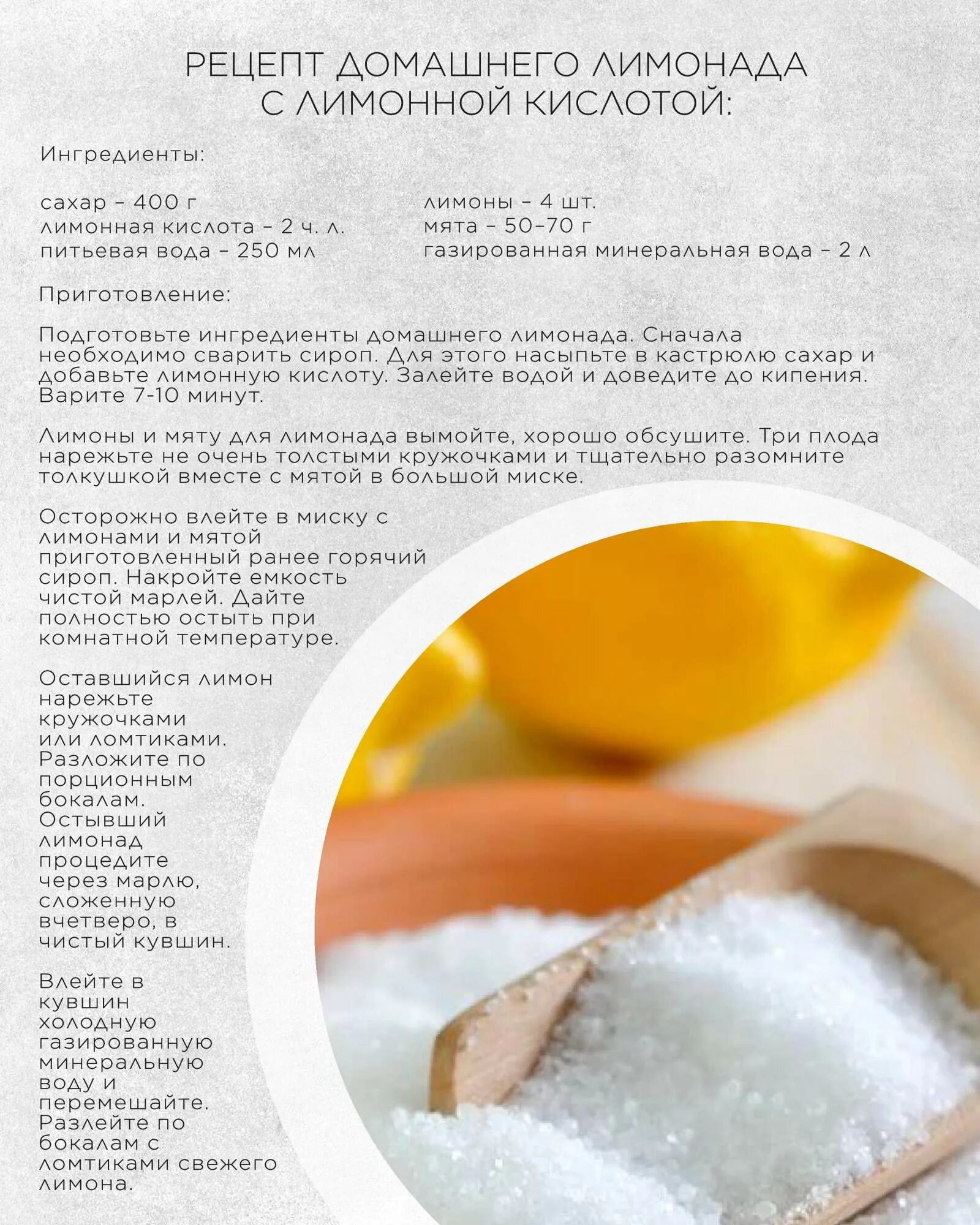 РЕЦЕПТ ДОМАШНЕГО ЛИМОНАДА С ЛИМОННОЙ КИСЛОТОЙ:

Ингредиенты:

сахар – 400 г
лимонная кислота – 2 ч. л.
питьевая вода – 250 мл

лимоны – 4 шт.
мята – 50–70 г
газированная минеральная вода – 2 л

Приготовление:

Подготовьте ингредиенты домашнего лимонада. Сначала необходимо сварить сироп. Для этого насыпьте в кастрюлю сахар и добавьте лимонную кислоту. Залейте водой и доведите до кипения. Варите 7-10 минут.

Лимоны и мяту для лимонада вымойте, хорошо обсушите. Три плода нарежьте не очень толстыми кружочками и тщательно разомните толкушкой вместе с мятой в большой миске.

Осторожно влейте в миску с лимонами и мятой приготовленный ранее горячий сироп. Накройте емкость чистой марлей. Дайте полностью остыть при комнатной температуре.

Оставшийся лимон нарежьте кружочками или ломтиками. Разложите по порционным бокалам. Остывший лимонад процедите через марлю, сложенную вчетверо, в чистый кувшин.

Влейте в кувшин холодную газированную минеральную воду и перемешайте. Разлейте по бокалам с ломтиками свежего лимона.